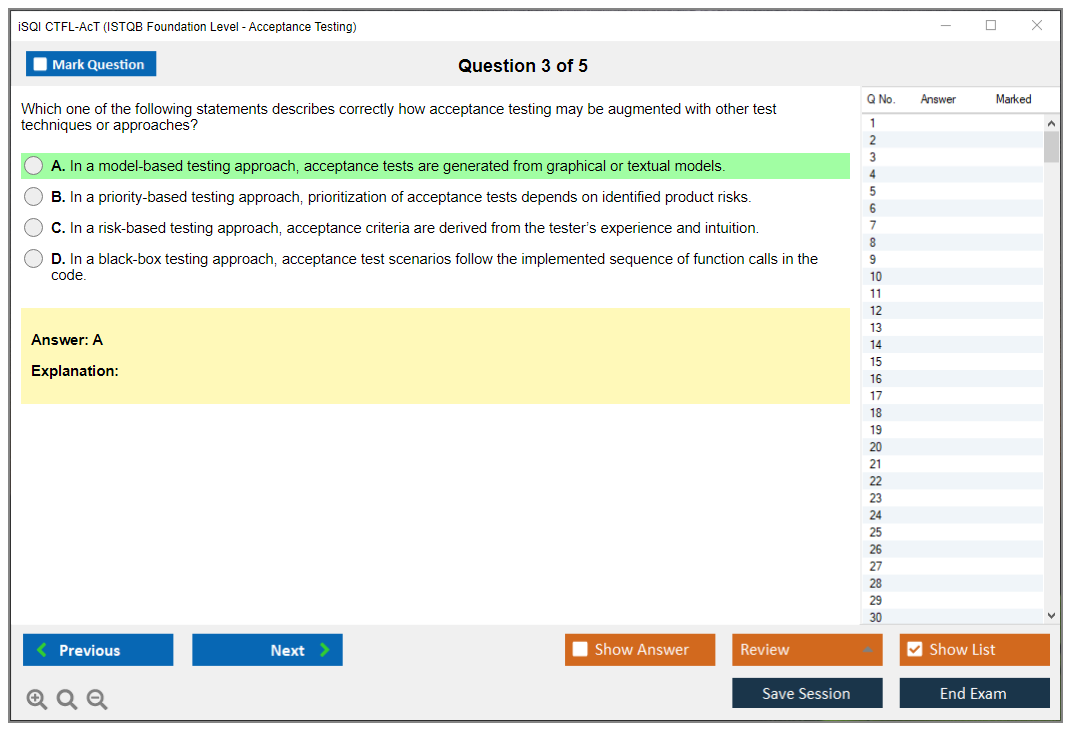 iSQI CTFL-AcT (ISTQB Foundation Level - Acceptance Testing)

Mark Question

Question 3 of 5

Which one of the following statements describes correctly how acceptance testing may be augmented with other test techniques or approaches?

A. In a model-based testing approach, acceptance tests are generated from graphical or textual models.

B. In a priority-based testing approach, prioritization of acceptance tests depends on identified product risks.

C. In a risk-based testing approach, acceptance criteria are derived from the tester's experience and intuition.

D. In a black-box testing approach, acceptance test scenarios follow the implemented sequence of function calls in the code.

Answer: A

Explanation:

| Q No. | Answer | Marked |
|---|---|---|
| 1 | | |
| 2 | | |
| 3 | | |
| 4 | | |
| 5 | | |
| 6 | | |
| 7 | | |
| 8 | | |
| 9 | | |
| 10 | | |
| 11 | | |
| 12 | | |
| 13 | | |
| 14 | | |
| 15 | | |
| 16 | | |
| 17 | | |
| 18 | | |
| 19 | | |
| 20 | | |
| 21 | | |
| 22 | | |
| 23 | | |
| 24 | | |
| 25 | | |
| 26 | | |
| 27 | | |
| 28 | | |
| 29 | | |
| 30 | | |

Previous

Next

Show Answer

Review

Show List

Save Session

End Exam